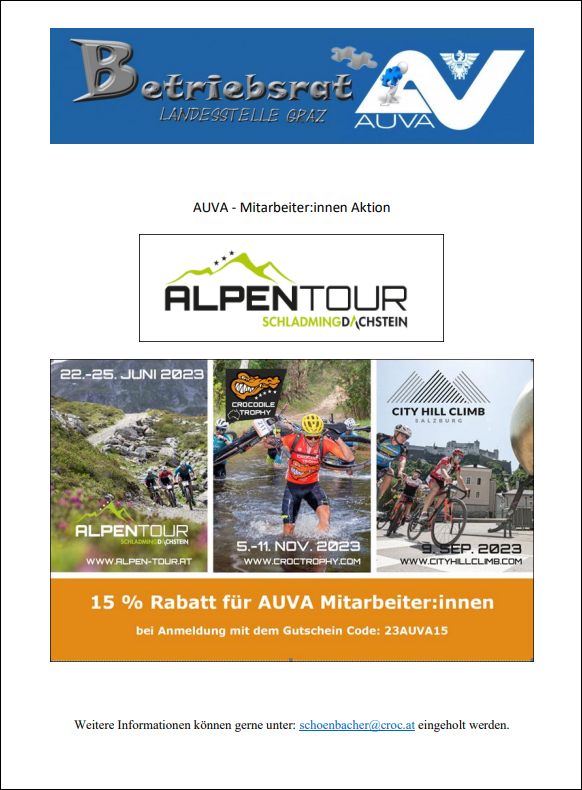 Betriebsrat
LANDESSTELLE GRAZ
AUVA

AUVA - Mitarbeiter:innen Aktion

ALPENTOUR
SCHLADMINGDACHSTEIN

22.-25. JUNI 2023
ALPENTOUR
SCHLADMINGDACHSTEIN
WWW.ALPEN-TOUR.AT

CROCODILE TROPHY
5.-11. NOV. 2023
WWW.CROCTROPHY.COM

CITY HILL CLIMB
SALZBURG
9. SEP. 2023
WWW.CITYHILLCLIMB.COM

15 % Rabatt für AUVA Mitarbeiter:innen
bei Anmeldung mit dem Gutschein Code: 23AUVA15

Weitere Informationen können gerne unter: schoenbacher@croc.at eingeholt werden.